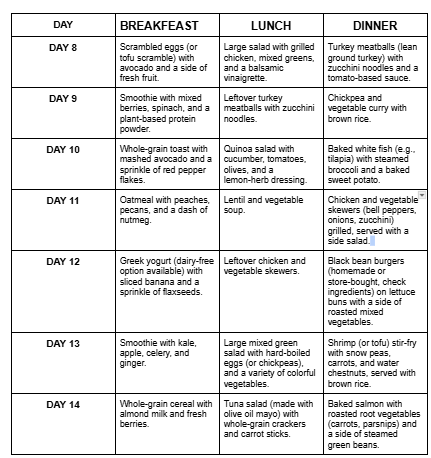 | DAY | BREAKFEAST | LUNCH | DINNER |
|---|---|---|---|
| DAY 8 | Scrambled eggs (or tofu scramble) with avocado and a side of fresh fruit. | Large salad with grilled chicken, mixed greens, and a balsamic vinaigrette. | Turkey meatballs (lean ground turkey) with zucchini noodles and a tomato-based sauce. |
| DAY 9 | Smoothie with mixed berries, spinach, and a plant-based protein powder. | Leftover turkey meatballs with zucchini noodles. | Chickpea and vegetable curry with brown rice. |
| DAY 10 | Whole-grain toast with mashed avocado and a sprinkle of red pepper flakes. | Quinoa salad with cucumber, tomatoes, olives, and a lemon-herb dressing. | Baked white fish (e.g., tilapia) with steamed broccoli and a baked sweet potato. |
| DAY 11 | Oatmeal with peaches, pecans, and a dash of nutmeg. | Lentil and vegetable soup. | Chicken and vegetable skewers (bell peppers, onions, zucchini) grilled, served with a side salad. |
| DAY 12 | Greek yogurt (dairy-free option available) with sliced banana and a sprinkle of flaxseeds. | Leftover chicken and vegetable skewers. | Black bean burgers (homemade or store-bought, check ingredients) on lettuce buns with a side of roasted mixed vegetables. |
| DAY 13 | Smoothie with kale, apple, celery, and ginger. | Large mixed green salad with hard-boiled eggs (or chickpeas), and a variety of colorful vegetables. | Shrimp (or tofu) stir-fry with snow peas, carrots, and water chestnuts, served with brown rice. |
| DAY 14 | Whole-grain cereal with almond milk and fresh berries. | Tuna salad (made with olive oil mayo) with whole-grain crackers and carrot sticks. | Baked salmon with roasted root vegetables (carrots, parsnips) and a side of steamed green beans. |